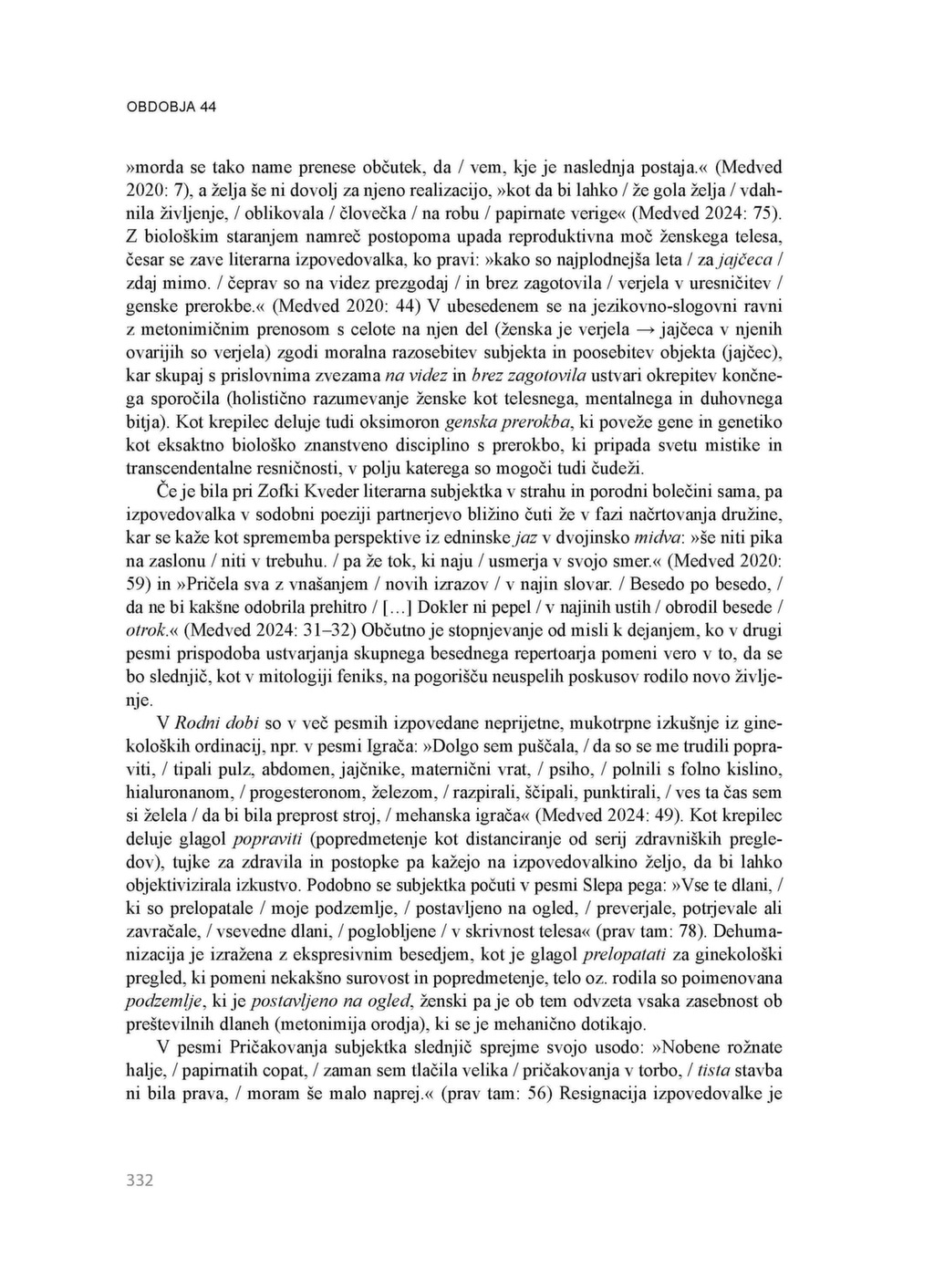 OBDOBJA 44

»morda se tako name prenese občutek, da / vem, kje je naslednja postaja.« (Medved 2020: 7), a želja še ni dovolj za njeno realizacijo, »kot da bi lahko / že gola želja / vdahnila življenje, / oblikovala / človečka / na robu / papirnate verige« (Medved 2024: 75). Z biološkim staranjem namreč postopoma upada reproduktivna moč ženskega telesa, česar se zave literarna izpovedovalka, ko pravi: »kako so najplodnejša leta / za jajčeca / zdaj mimo. / čeprav so na videz prezgodaj / in brez zagotovila / verjela v uresničitev / genske prerokbe.« (Medved 2020: 44) V ubesedenem se na jezikovno-slogovni ravni z metonimičnim prenosom s celote na njen del (ženska je verjela → jajčeca v njenih ovarijih so verjela) zgodi moralna razosebitev subjekta in poosebitev objekta (jajčec), kar skupaj s prislovnima zvezama na videz in brez zagotovila ustvari okrepitev končnega sporočila (holistično razumevanje ženske kot telesnega, mentalnega in duhovnega bitja). Kot krepilec deluje tudi oksimoron genska prerokba, ki poveže gene in genetiko kot eksaktno biološko znanstveno disciplino s prerokbo, ki pripada svetu mistike in transcendentalne resničnosti, v polju katerega so mogoči tudi čudeži.

Če je bila pri Zofki Kveder literarna subjektka v strahu in porodni bolečini sama, pa izpovedovalka v sodobni poeziji partnerjevo bližino čuti že v fazi načrtovanja družine, kar se kaže kot sprememba perspektive iz edninske jaz v dvojinsko midva: »še niti pika na zaslonu / niti v trebuhu. / pa že tok, ki naju / usmerja v svojo smer.« (Medved 2020: 59) in »Pričela sva z vnašanjem / novih izrazov / v najin slovar. / Besedo po besedo, / da ne bi kakšne odobrila prehitro / […] Dokler ni pepel / v najinih ustih / obrodil besede / otrok.« (Medved 2024: 31–32) Občutno je stopnjevanje od misli k dejanjem, ko v drugi pesmi prispodoba ustvarjanja skupnega besednega repertoarja pomeni vero v to, da se bo slednjič, kot v mitologiji feniks, na pogorišču neuspelih poskusov rodilo novo življenje.

V Rodni dobi so v več pesmih izpovedane neprijetne, mukotrpne izkušnje iz ginekoloških ordinacij, npr. v pesmi Igrača: »Dolgo sem puščala, / da so se me trudili popraviti, / tipali pulz, abdomen, jajčnike, maternični vrat, / psiho, / polnili s folno kislino, hialuronanom, / progesteronom, železom, / razpirali, ščipali, punktirali, / ves ta čas sem si želela / da bi bila preprost stroj, / mehanska igrača« (Medved 2024: 49). Kot krepilec deluje glagol popraviti (popredmetenje kot distanciranje od serij zdravniških pregledov), tujke za zdravila in postopke pa kažejo na izpovedovalkino željo, da bi lahko objektivizirala izkustvo. Podobno se subjektka počuti v pesmi Slepa pega: »Vse te dlani, / ki so prelopatale / moje podzemlje, / postavljeno na ogled, / preverjale, potrjevale ali zavračale, / vsevedne dlani, / poglobljene / v skrivnost telesa« (prav tam: 78). Dehumanizacija je izražena z ekspresivnim besedjem, kot je glagol prelopatati za ginekološki pregled, ki pomeni nekakšno surovost in popredmetenje, telo oz. rodila so poimenovana podzemlje, ki je postavljeno na ogled, ženski pa je ob tem odvzeta vsaka zasebnost ob preštevilnih dlaneh (metonimija orodja), ki se je mehanično dotikajo.

V pesmi Pričakovanja subjektka slednjič sprejme svojo usodo: »Nobene rožnate halje, / papirnatih copat, / zaman sem tlačila velika / pričakovanja v torbo, / tista stavba ni bila prava, / moram še malo naprej.« (prav tam: 56) Resignacija izpovedovalke je

332